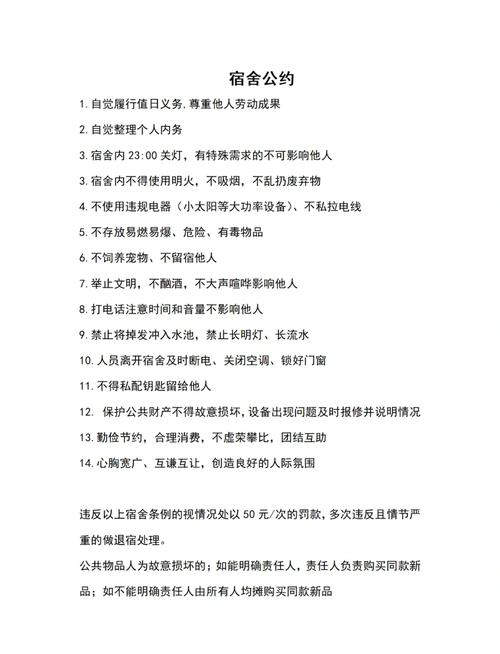 宿舍公约

1. 自觉履行值日义务，尊重他人劳动成果

2. 自觉整理个人内务

3. 宿舍内 23:00 关灯，有特殊需求的不可影响他人

3. 宿舍内不得使用明火，不吸烟，不乱扔废弃物

4. 不使用违规电器（小太阳等大功率设备）、不私拉电线

5. 不存放易燃易爆、危险、有毒物品

6. 不饲养宠物、不留宿他人

7. 举止文明，不酗酒，不大声喧哗影响他人

8. 打电话注意时间和音量不影响他人

9. 禁止将掉发冲入水池，禁止长明灯、长流水

10. 人员离开宿舍及时断电、关闭空调、锁好门窗

11. 不得私配钥匙留给他人

12. 保护公共财产不得故意损坏，设备出现问题及时报修并说明情况

13. 勤俭节约，合理消费，不虚荣攀比，团结互助

14. 心胸宽广、互谦互让，创造良好的人际氛围

违反以上宿舍条例的视情况处以 50 元/次的罚款，多次违反且情节严重的做退宿处理。

公共物品人为故意损坏的；如能明确责任人，责任人负责购买同款新品；如不能明确责任人由所有人均摊购买同款新品